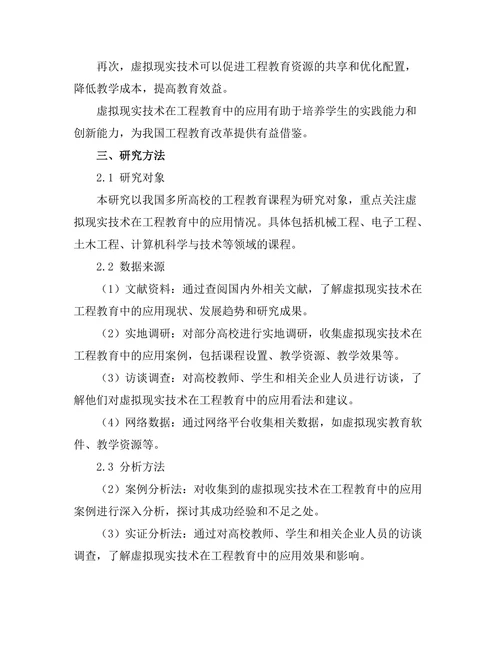 再次，虚拟现实技术可以促进工程教育资源的共享和优化配置，降低教学成本，提高教育效益。

虚拟现实技术在工程教育中的应用有助于培养学生的实践能力和创新能力，为我国工程教育改革提供有益借鉴。

三、研究方法

2.1 研究对象

本研究以我国多所高校的工程教育课程为研究对象，重点关注虚拟现实技术在工程教育中的应用情况。具体包括机械工程、电子工程、土木工程、计算机科学与技术等领域的课程。

2.2 数据来源

（1）文献资料：通过查阅国内外相关文献，了解虚拟现实技术在工程教育中的应用现状、发展趋势和研究成果。

（2）实地调研：对部分高校进行实地调研，收集虚拟现实技术在工程教育中的应用案例，包括课程设置、教学资源、教学效果等。

（3）访谈调查：对高校教师、学生和相关企业人员进行访谈，了解他们对虚拟现实技术在工程教育中的应用看法和建议。

（4）网络数据：通过网络平台收集相关数据，如虚拟现实教育软件、教学资源等。

2.3 分析方法

（2）案例分析法：对收集到的虚拟现实技术在工程教育中的应用案例进行深入分析，探讨其成功经验和不足之处。

（3）实证分析法：通过对高校教师、学生和相关企业人员的访谈调查，了解虚拟现实技术在工程教育中的应用效果和影响。